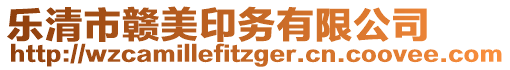 乐清市赣美印务有限公司
http://wzcamillefitzger.cn.coovee.com